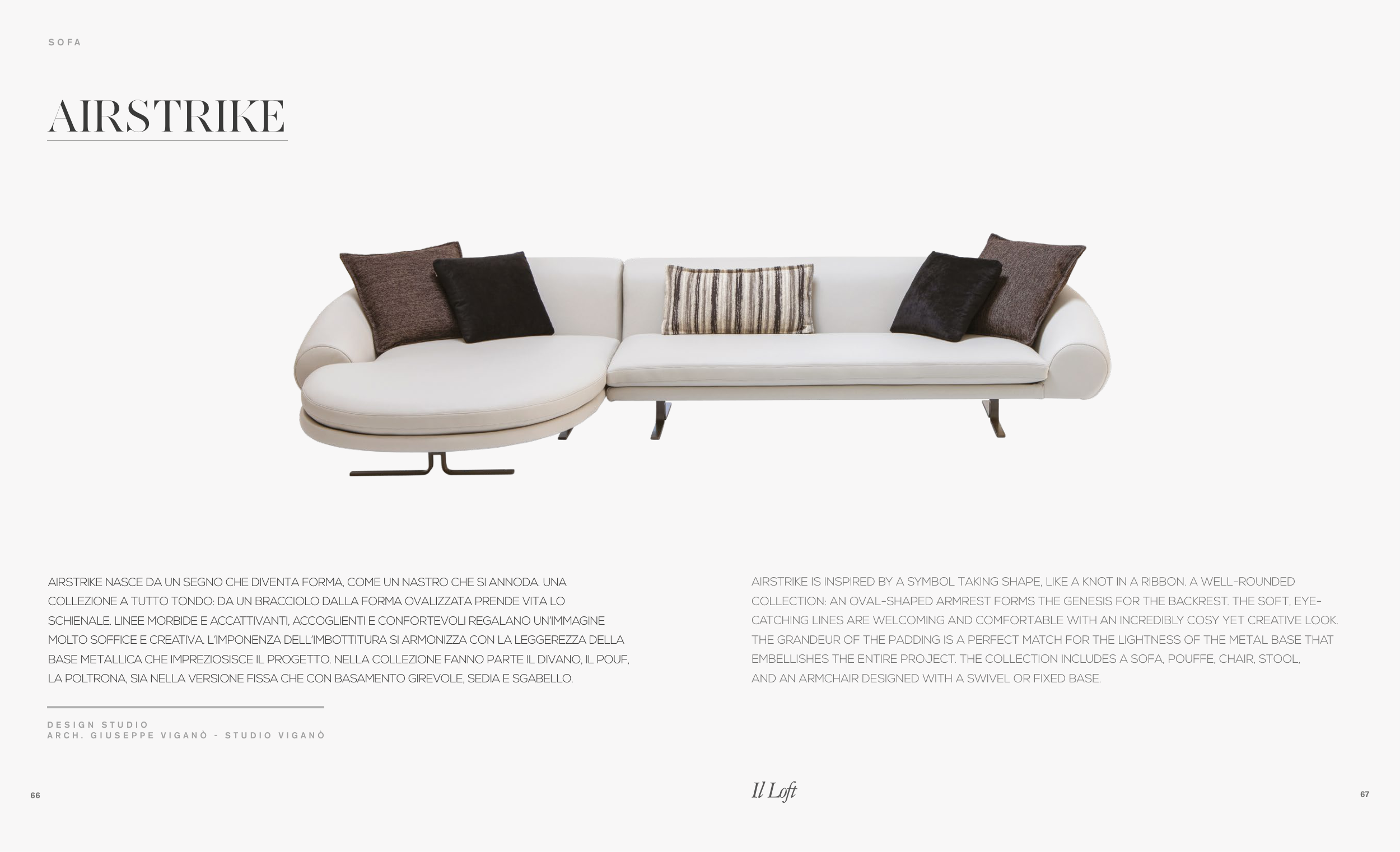 SOFA

AIRSTRIKE

AIRSTRIKE NASCE DA UN SEGNO CHE DIVENTA FORMA, COME UN NASTRO CHE SI ANNODA. UNA COLLEZIONE A TUTTO TONDO: DA UN BRACCIOLO DALLA FORMA OVALIZZATA PRENDE VITA LO SCHIENALE. LINEE MORBIDE E ACCATTIVANTI, ACCOGLIENTI E CONFORTEVOLI REGALANO UN'IMMAGINE MOLTO SOFFICE E CREATIVA. L'IMPONENZA DELL'IMBOTTITURA SI ARMONIZZA CON LA LEGGEREZZA DELLA BASE METALLICA CHE IMPREZIOSISCE IL PROGETTO. NELLA COLLEZIONE FANNO PARTE IL DIVANO, IL POUF, LA POLTRONA, SIA NELLA VERSIONE FISSA CHE CON BASAMENTO GIREVOLE, SEDIA E SGABELLO.

DESIGN STUDIO
ARCH. GIUSEPPE VIGANÒ - STUDIO VIGANÒ

AIRSTRIKE IS INSPIRED BY A SYMBOL TAKING SHAPE, LIKE A KNOT IN A RIBBON. A WELL-ROUNDED COLLECTION: AN OVAL-SHAPED ARMREST FORMS THE GENESIS FOR THE BACKREST. THE SOFT, EYE-CATCHING LINES ARE WELCOMING AND COMFORTABLE WITH AN INCREDIBLY COSY YET CREATIVE LOOK. THE GRANDEUR OF THE PADDING IS A PERFECT MATCH FOR THE LIGHTNESS OF THE METAL BASE THAT EMBELLISHES THE ENTIRE PROJECT. THE COLLECTION INCLUDES A SOFA, POUFFE, CHAIR, STOOL, AND AN ARMCHAIR DESIGNED WITH A SWIVEL OR FIXED BASE.

66

Il Loft

67